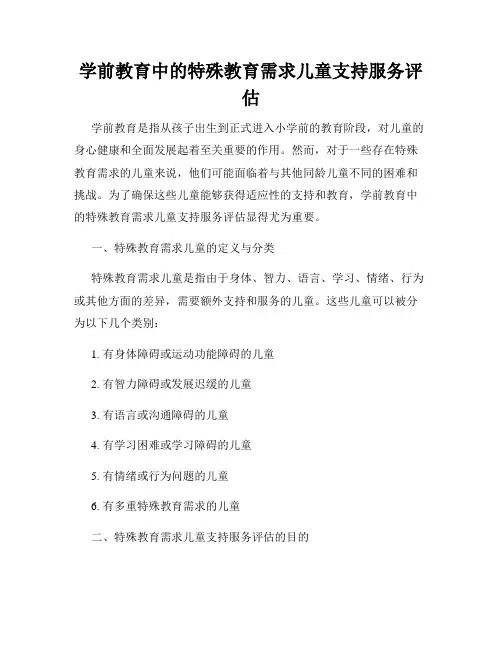 学前教育中的特殊教育需求儿童支持服务评估

学前教育是指从孩子出生到正式进入小学前的教育阶段，对儿童的身心健康和全面发展起着至关重要的作用。然而，对于一些存在特殊教育需求的儿童来说，他们可能面临着与其他同龄儿童不同的困难和挑战。为了确保这些儿童能够获得适应性的支持和教育，学前教育中的特殊教育需求儿童支持服务评估显得尤为重要。

一、特殊教育需求儿童的定义与分类

特殊教育需求儿童是指由于身体、智力、语言、学习、情绪、行为或其他方面的差异，需要额外支持和服务的儿童。这些儿童可以被分为以下几个类别：

1. 有身体障碍或运动功能障碍的儿童

2. 有智力障碍或发展迟缓的儿童

3. 有语言或沟通障碍的儿童

4. 有学习困难或学习障碍的儿童

5. 有情绪或行为问题的儿童

6. 有多重特殊教育需求的儿童

二、特殊教育需求儿童支持服务评估的目的